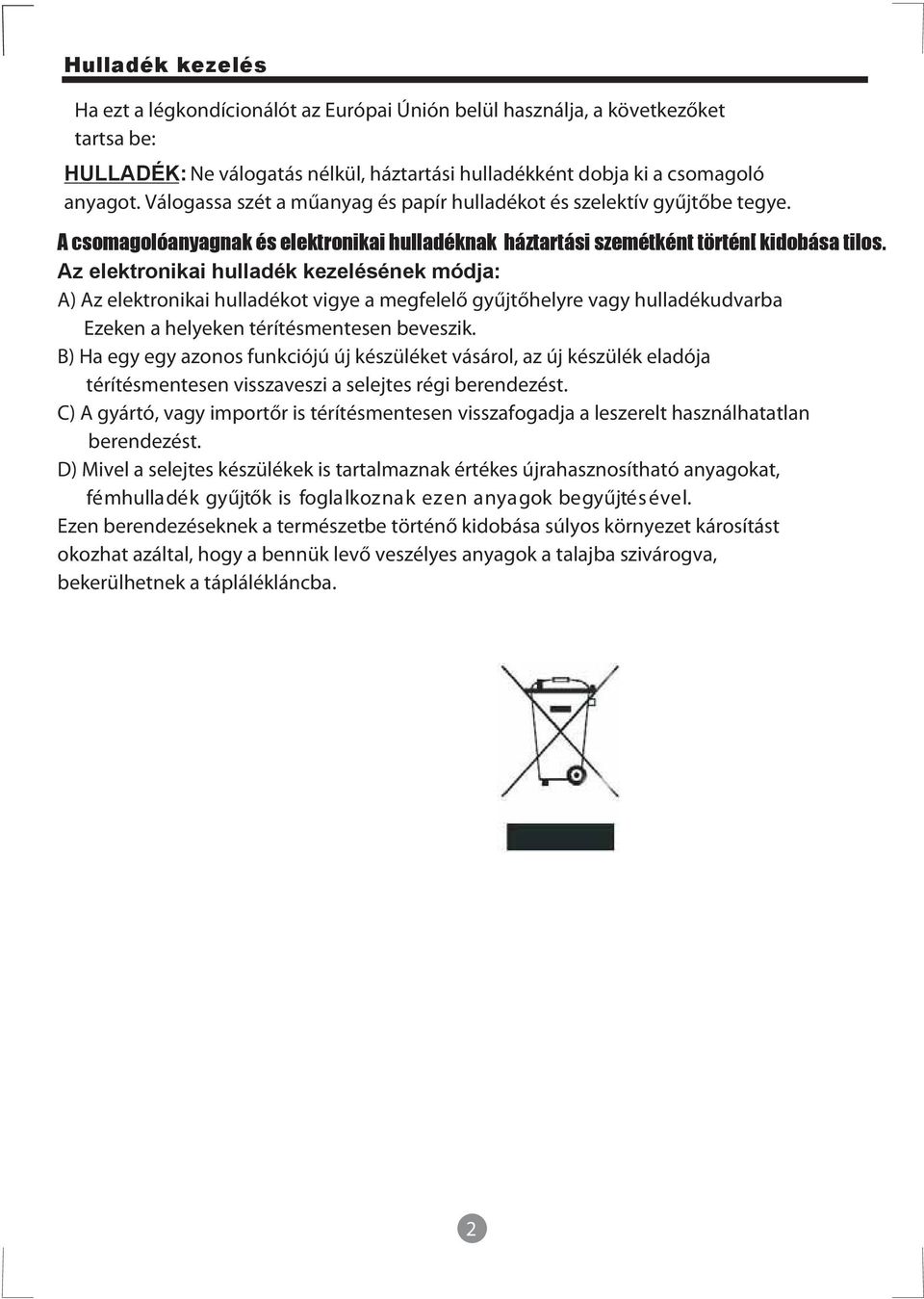 Hulladék kezelés

Ha ezt a légkondícionálót az Európai Únión belül használja, a következőket tartsa be:

HULLADÉK: Ne válogatás nélkül, háztartási hulladékként dobja ki a csomagoló anyagot. Válogassa szét a műanyag és papír hulladékot és szelektív gyűjtőbe tegye.

A csomagolóanyagnak és elektronikai hulladéknak háztartási szemétként történ[ kidobása tilos.

Az elektronikai hulladék kezelésének módja:

A) Az elektronikai hulladékot vigye a megfelelő gyűjtőhelyre vagy hulladékudvarba Ezeken a helyeken térítésmentesen beveszik.

B) Ha egy egy azonos funkciójú új készüléket vásárol, az új készülék eladója térítésmentesen visszaveszi a selejtes régi berendezést.

C) A gyártó, vagy importőr is térítésmentesen visszafogadja a leszerelt használhatatlan berendezést.

D) Mivel a selejtes készülékek is tartalmaznak értékes újrahasznosítható anyagokat, fémhulladék gyűjtők is foglalkoznak ezen anyagok begyűjtésével.

Ezen berendezéseknek a természetbe történő kidobása súlyos környezet károsítást okozhat azáltal, hogy a bennük levő veszélyes anyagok a talajba szivárogva, bekerülhetnek a táplálékláncba.

2